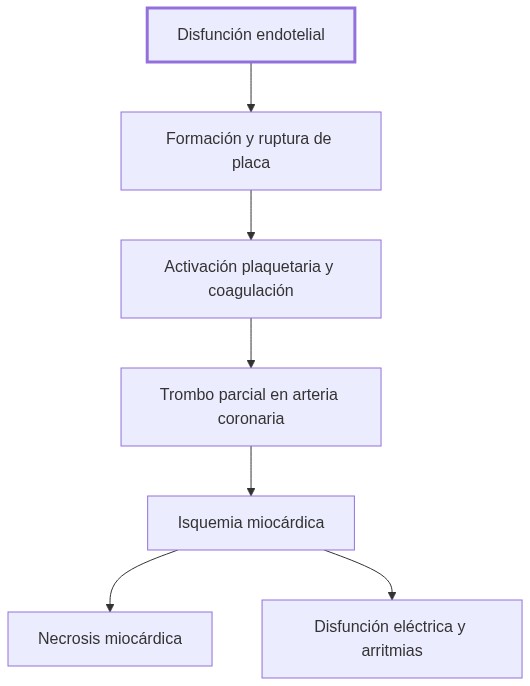 Disfunción endotelial

Formación y ruptura de placa

Activación plaquetaria y coagulación

Trombo parcial en arteria coronaria

Isquemia miocárdica

Necrosis miocárdica

Disfunción eléctrica y arritmias